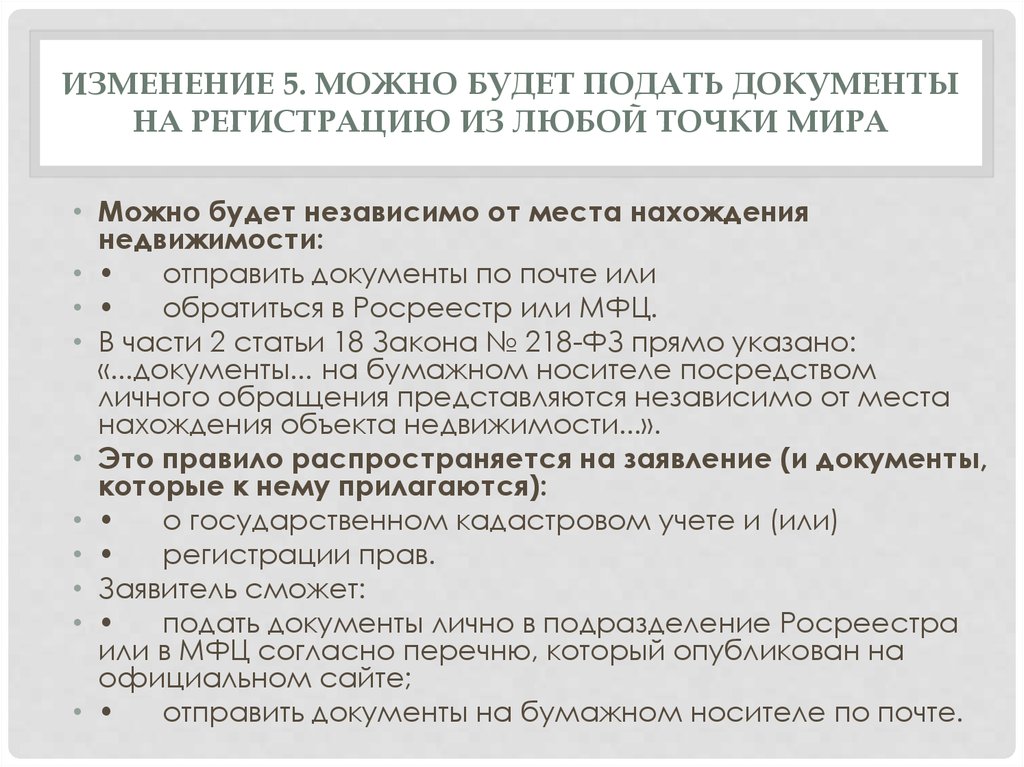 ИЗМЕНЕНИЕ 5. МОЖНО БУДЕТ ПОДАТЬ ДОКУМЕНТЫ НА РЕГИСТРАЦИЮ ИЗ ЛЮБОЙ ТОЧКИ МИРА

• Можно будет независимо от места нахождения недвижимости:
• • отправить документы по почте или
• • обратиться в Росреестр или МФЦ.
• В части 2 статьи 18 Закона № 218-ФЗ прямо указано: «...документы... на бумажном носителе посредством личного обращения представляются независимо от места нахождения объекта недвижимости...».
• Это правило распространяется на заявление (и документы, которые к нему прилагаются):
• • о государственном кадастровом учете и (или)
• • регистрации прав.
• Заявитель сможет:
• • подать документы лично в подразделение Росреестра или в МФЦ согласно перечню, который опубликован на официальном сайте;
• • отправить документы на бумажном носителе по почте.